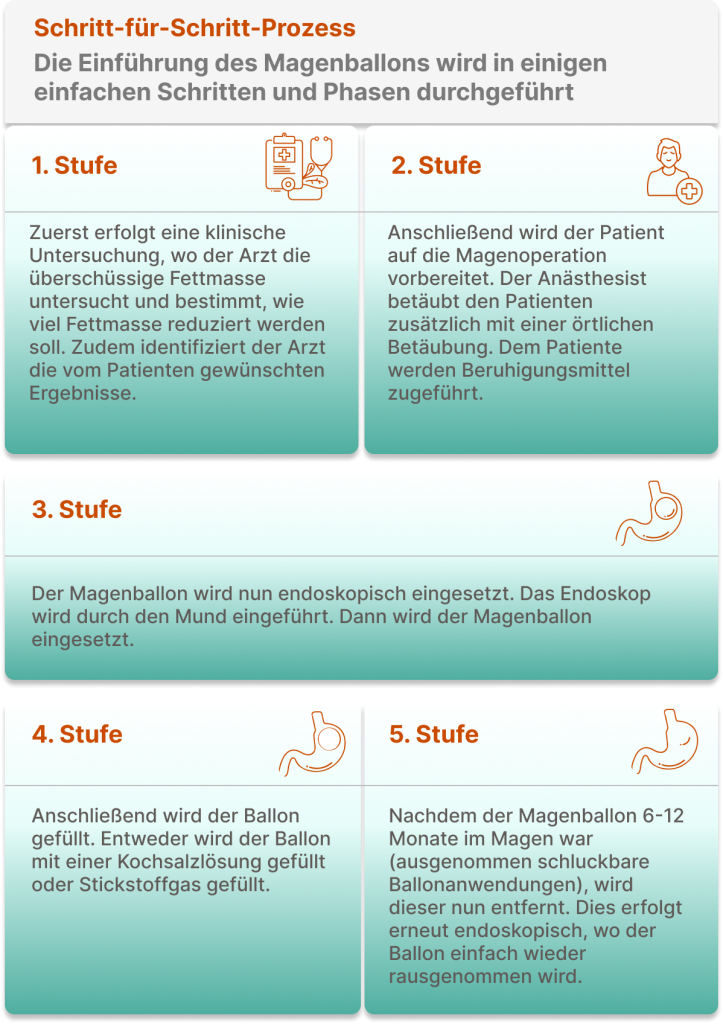 Schritt-für-Schritt-Prozess

Die Einführung des Magenballons wird in einigen einfachen Schritten und Phasen durchgeführt

1. Stufe

Zuerst erfolgt eine klinische Untersuchung, wo der Arzt die überschüssige Fettmasse untersucht und bestimmt, wie viel Fettmasse reduziert werden soll. Zudem identifiziert der Arzt die vom Patienten gewünschten Ergebnisse.

2. Stufe

Anschließend wird der Patient auf die Magenoperation vorbereitet. Der Anästhesist betäubt den Patienten zusätzlich mit einer örtlichen Betäubung. Dem Patiente werden Beruhigungsmittel zugeführt.

3. Stufe

Der Magenballon wird nun endoskopisch eingesetzt. Das Endoskop wird durch den Mund eingeführt. Dann wird der Magenballon eingesetzt.

4. Stufe

Anschließend wird der Ballon gefüllt. Entweder wird der Ballon mit einer Kochsalzlösung gefüllt oder Stickstoffgas gefüllt.

5. Stufe

Nachdem der Magenballon 6-12 Monate im Magen war (ausgenommen schluckbare Ballonanwendungen), wird dieser nun entfernt. Dies erfolgt erneut endoskopisch, wo der Ballon einfach wieder rausgenommen wird.